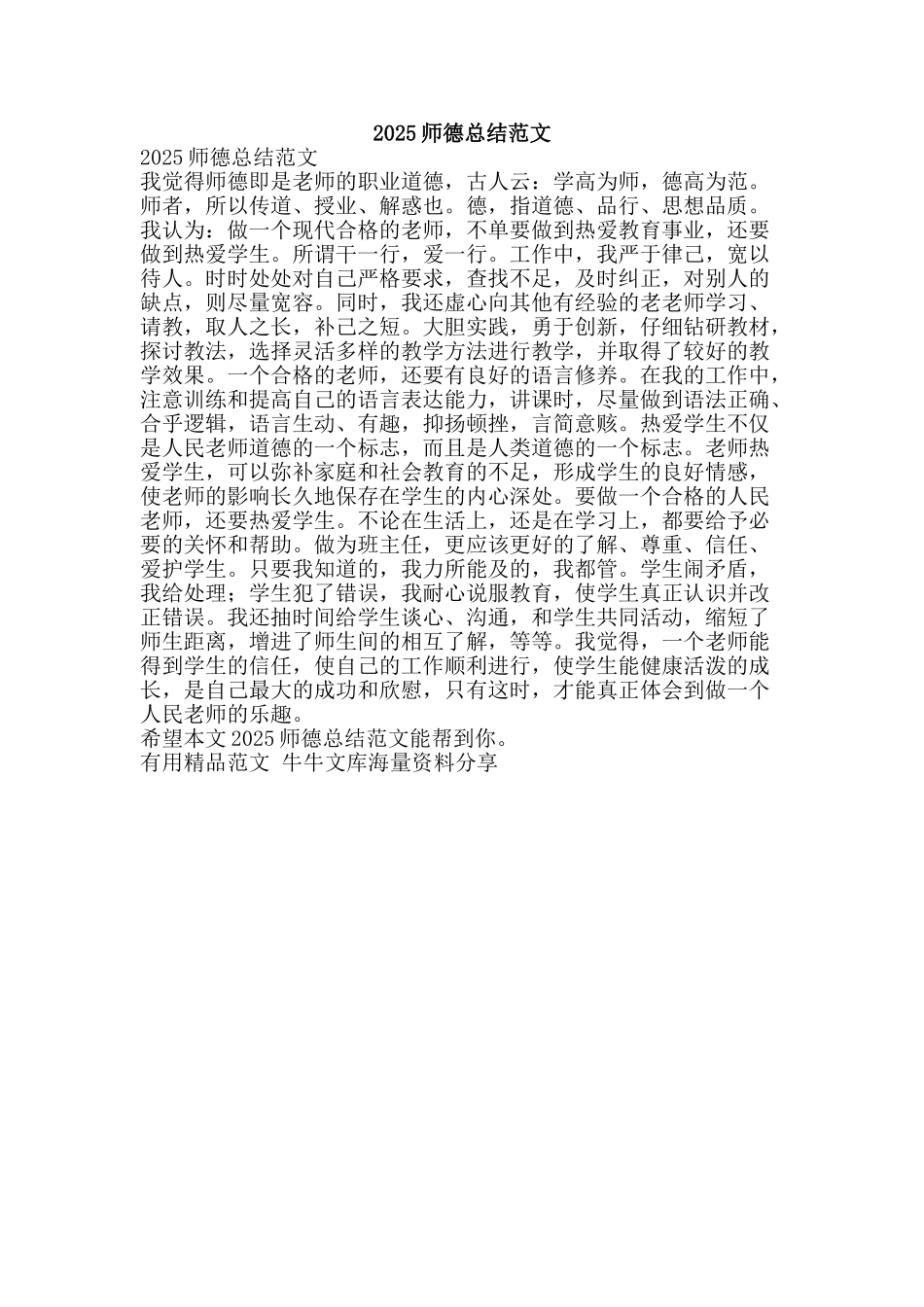 2025 师德总结范文

2025 师德总结范文

我觉得师德即是老师的职业道德，古人云：学高为师，德高为范。师者，所以传道、授业、解惑也。德，指道德、品行、思想品质。我认为：做一个现代合格的老师，不单要做到热爱教育事业，还要做到热爱学生。所谓干一行，爱一行。工作中，我严于律己，宽以待人。时时处处对自己严格要求，查找不足，及时纠正，对别人的缺点，则尽量宽容。同时，我还虚心向其他有经验的老老师学习、请教，取人之长，补己之短。大胆实践，勇于创新，仔细钻研教材，探讨教法，选择灵活多样的教学方法进行教学，并取得了较好的教学效果。一个合格的老师，还要有良好的语言修养。在我的工作中，注意训练和提高自己的语言表达能力，讲课时，尽量做到语法正确、合乎逻辑，语言生动、有趣，抑扬顿挫，言简意赅。热爱学生不仅是人民老师道德的一个标志，而且是人类道德的一个标志。老师热爱学生，可以弥补家庭和社会教育的不足，形成学生的良好情感，使老师的影响长久地保存在学生的内心深处。要做一个合格的人民老师，还要热爱学生。不论在生活上，还是在学习上，都要给予必要的关怀和帮助。做为班主任，更应该更好的了解、尊重、信任、爱护学生。只要我知道的，我力所能及的，我都管。学生闹矛盾，我给处理；学生犯了错误，我耐心说服教育，使学生真正认识并改正错误。我还抽时间给学生谈心、沟通，和学生共同活动，缩短了师生距离，增进了师生间的相互了解，等等。我觉得，一个老师能得到学生的信任，使自己的工作顺利进行，使学生能健康活泼的成长，是自己最大的成功和欣慰，只有这时，才能真正体会到做一个人民老师的乐趣。

希望本文 2025 师德总结范文能帮到你。

有用精品范文 牛牛文库海量资料分享